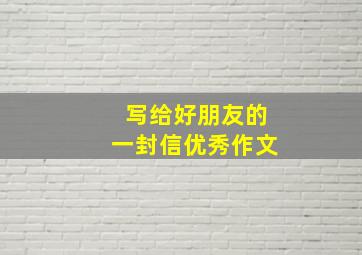 写给好朋友的
一封信优秀作文